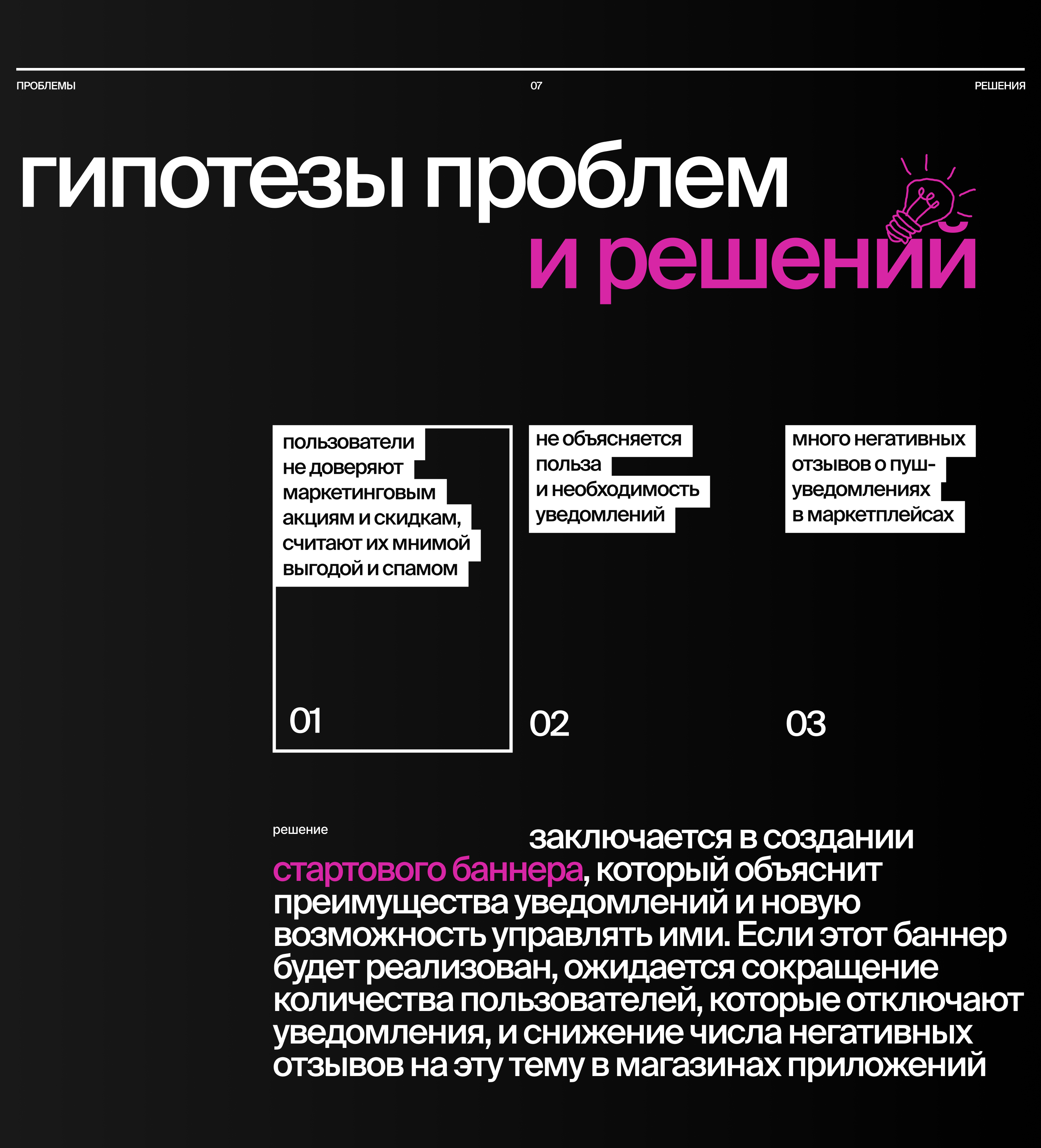 ПРОБЛЕМЫ 07 РЕШЕНИЯ

гипотезы проблем
и решений

пользователи не доверяют маркетинговым акциям и скидкам, считают их мнимой выгодой и спамом

01

не объясняется польза и необходимость уведомлений

02

много негативных отзывов о пуш-уведомлениях в маркетплейсах

03

решение

заключается в создании стартового баннера, который объяснит преимущества уведомлений и новую возможность управлять ими. Если этот баннер будет реализован, ожидается сокращение количества пользователей, которые отключают уведомления, и снижение числа негативных отзывов на эту тему в магазинах приложений